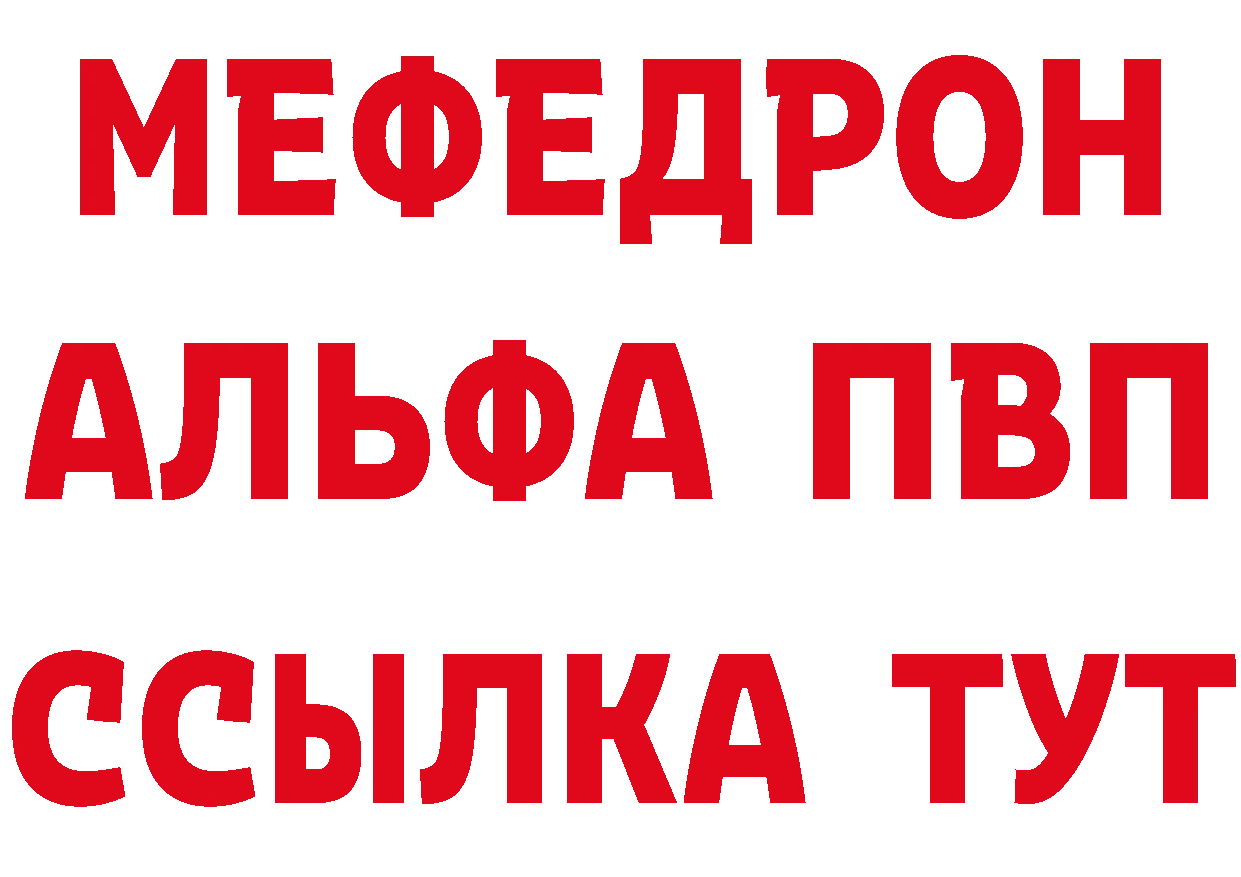 МЕФЕДРОН
АЛЬФА ПВП
ССЫЛКА ТУТ